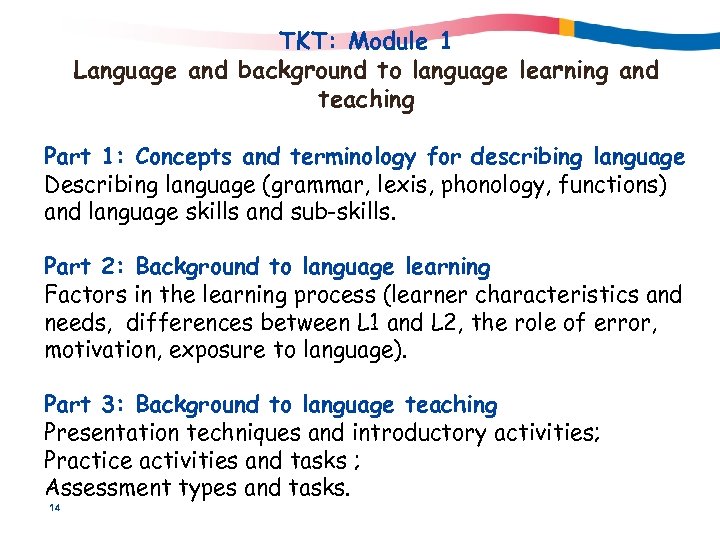 TKT: Module 1
Language and background to language learning and teaching

Part 1: Concepts and terminology for describing language
Describing language (grammar, lexis, phonology, functions) and language skills and sub-skills.

Part 2: Background to language learning
Factors in the learning process (learner characteristics and needs, differences between L1 and L2, the role of error, motivation, exposure to language).

Part 3: Background to language teaching
Presentation techniques and introductory activities;
Practice activities and tasks ;
Assessment types and tasks.

14